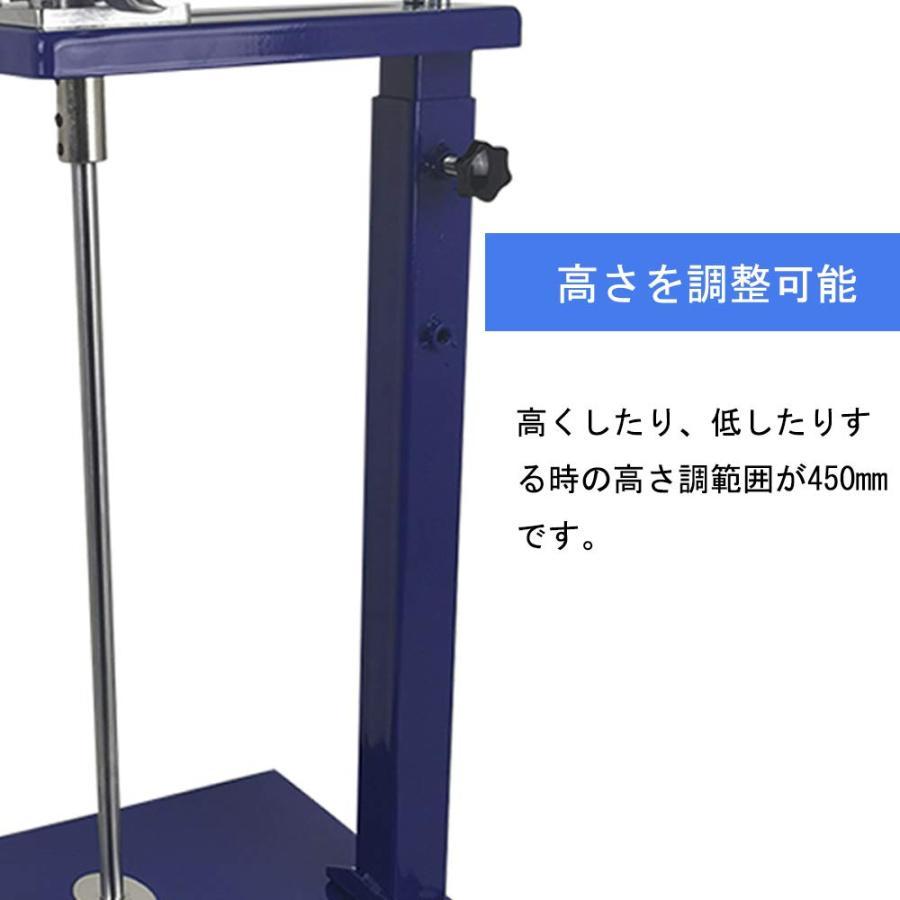 高さを調整可能

高くしたり、低したりする時の高さ調範囲が450㎜です。